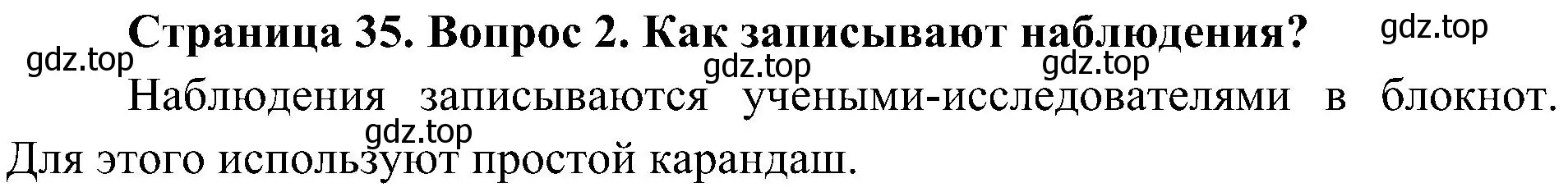 Страница 35. Вопрос 2. Как записывают наблюдения?

gdz.top

gdz.top

gdz.top

gdz.top

Наблюдения записываются учеными-исследователями в блокнот. Для этого используют простой карандаш.

gdz.top